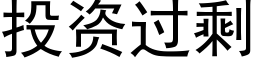 投资过剩